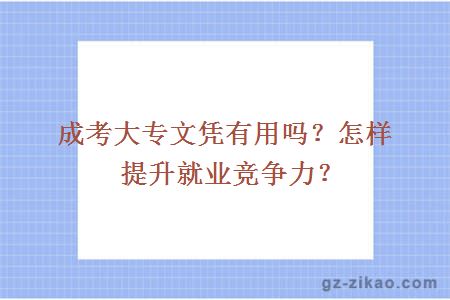 成考大专文凭有用吗？怎样提升就业竞争力？

gz-zikao.com